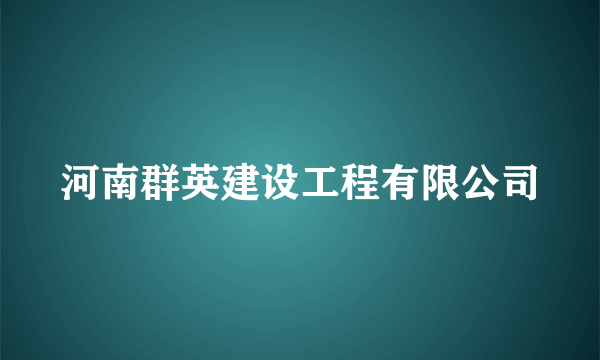 河南群英建设工程有限公司